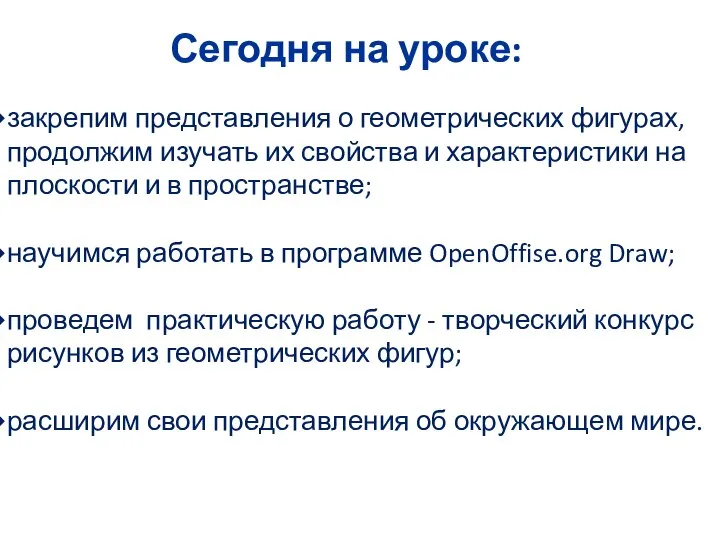 Сегодня на уроке:

закрепим представления о геометрических фигурах, продолжим изучать их свойства и характеристики на плоскости и в пространстве;

научимся работать в программе OpenOffise.org Draw;

проведем практическую работу - творческий конкурс рисунков из геометрических фигур;

расширим свои представления об окружающем мире.